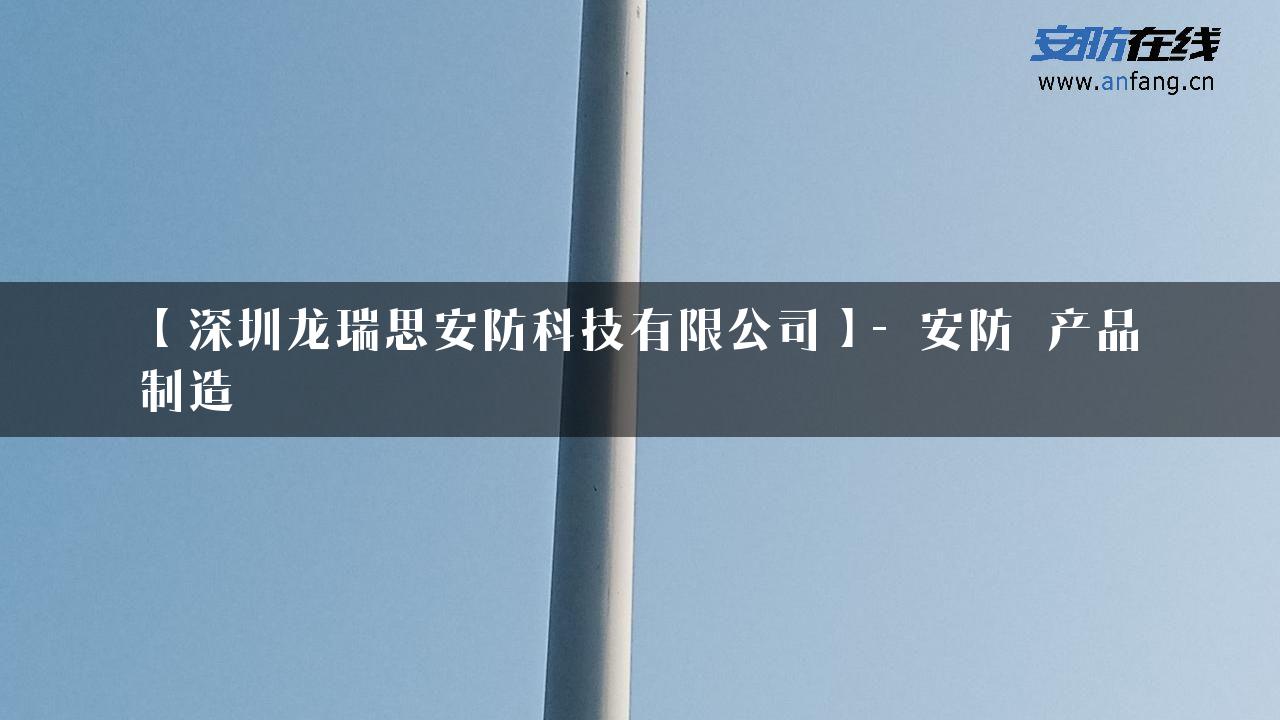 安防在线
www.anfang.cn

【深圳龙瑞思安防科技有限公司】- 安防 产品制造